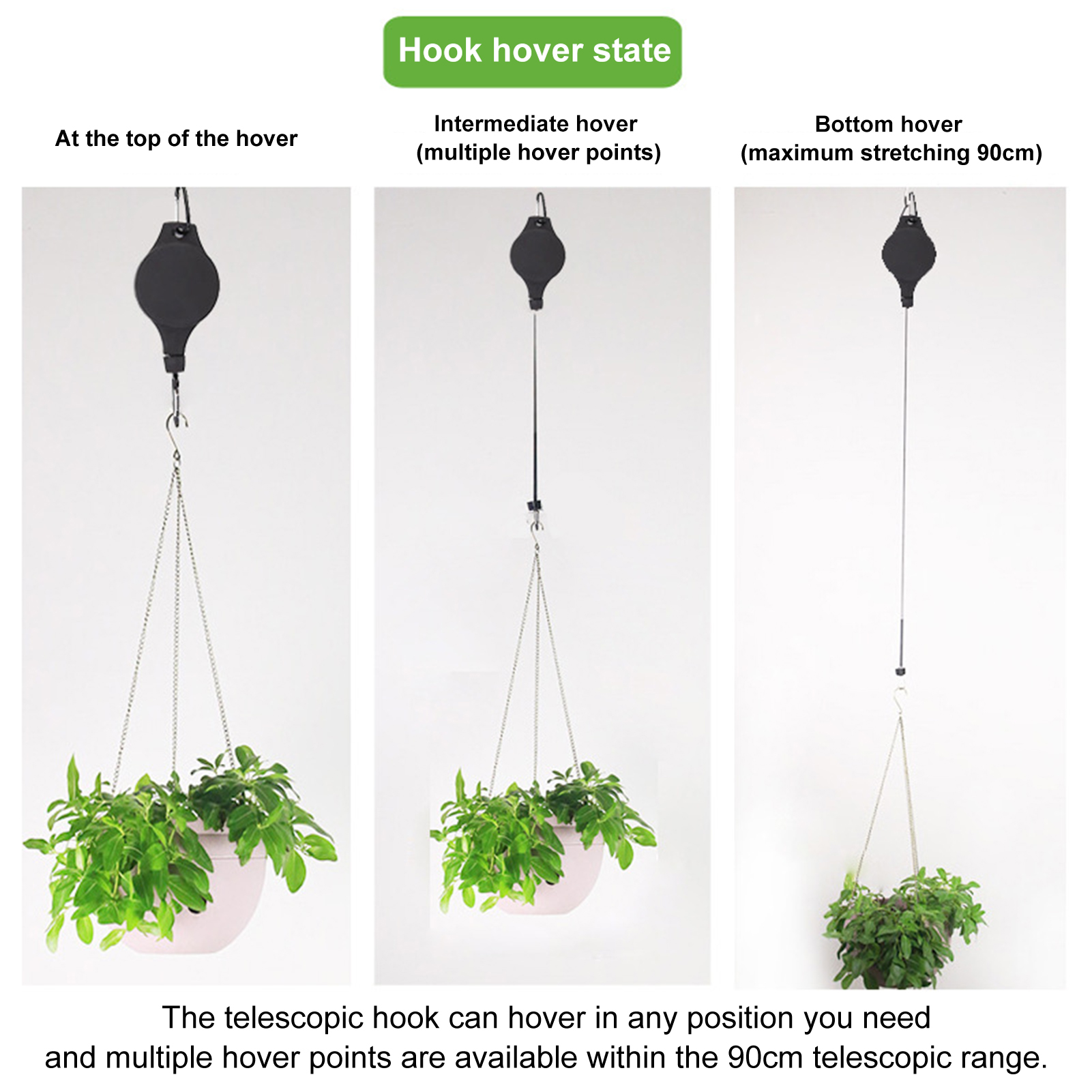 Hook hover state

At the top of the hover

Intermediate hover
(multiple hover points)

Bottom hover
(maximum stretching 90cm)

The telescopic hook can hover in any position you need and multiple hover points are available within the 90cm telescopic range.